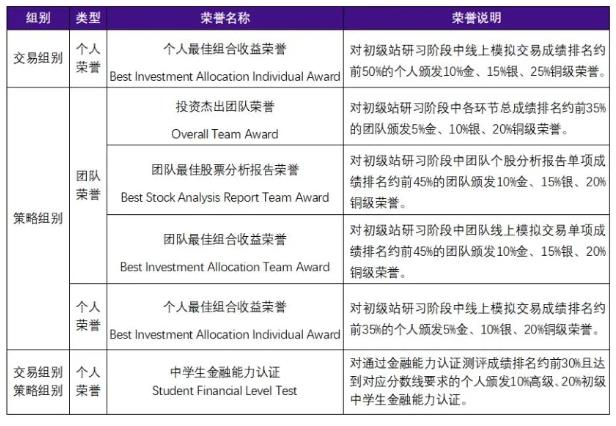 | 组别 | 类型 | 荣誉名称 | 荣誉说明 |
|---|---|---|---|
| 交易组别 | 个人荣誉 | 个人最佳组合收益荣誉 Best Investment Allocation Individual Award | 对初级站研习阶段中线上模拟交易成绩排名约前50%的个人颁发10%金、15%银、25%铜级荣誉。 |
| 策略组别 | 团队荣誉 | 投资杰出团队荣誉 Overall Team Award | 对初级站研习阶段中各环节总成绩排名约前35%的团队颁发5%金、10%银、20%铜级荣誉。 |
| | | 团队最佳股票分析报告荣誉 Best Stock Analysis Report Team Award | 对初级站研习阶段中团队个股分析报告单项成绩排名约前45%的团队颁发10%金、15%银、20%铜级荣誉。 |
| | | 团队最佳组合收益荣誉 Best Investment Allocation Team Award | 对初级站研习阶段中团队线上模拟交易单项成绩排名约前45%的团队颁发10%金、15%银、20%铜级荣誉。 |
| | 个人荣誉 | 个人最佳组合收益荣誉 Best Investment Allocation Individual Award | 对初级站研习阶段中线上模拟交易成绩排名约前35%的个人颁发5%金、10%银、20%铜级荣誉。 |
| 交易组别 策略组别 | 个人荣誉 | 中学生金融能力认证 Student Financial Level Test | 对通过金融能力认证测评成绩排名约前30%且达到对应分数线要求的个人颁发10%高级、20%初级中学生金融能力认证。 |